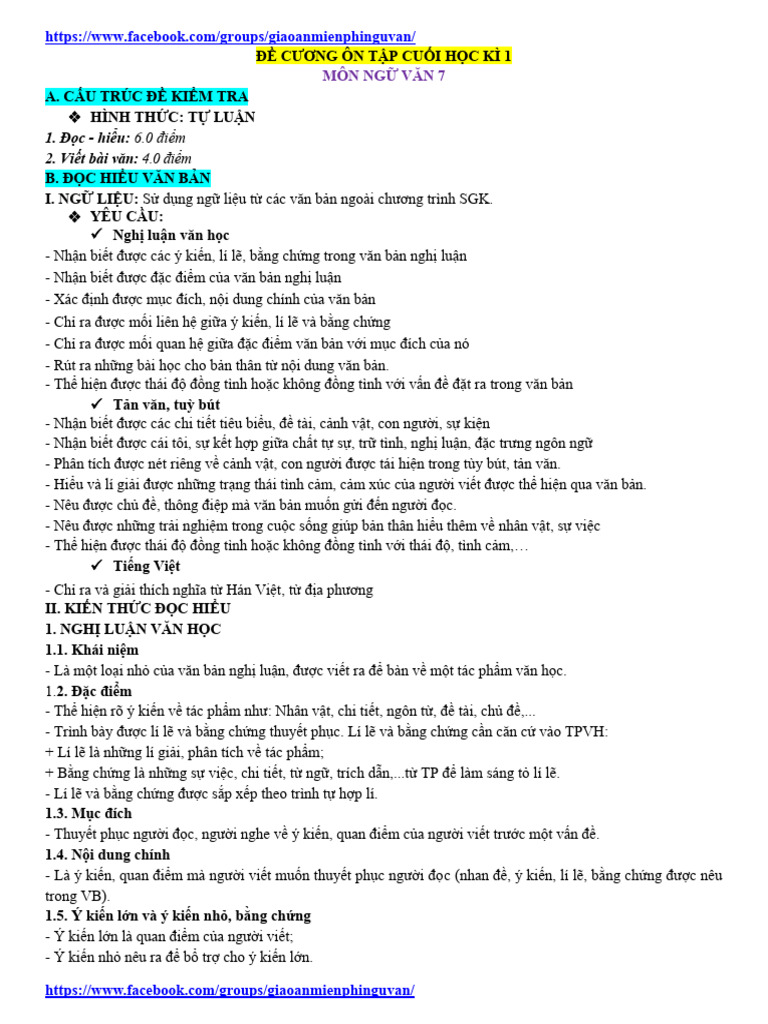 https://www.facebook.com/groups/giaoanmienphinguvan/

ĐỀ CƯƠNG ÔN TẬP CUỐI HỌC KÌ 1
MÔN NGỮ VĂN 7

A. CẤU TRÚC ĐỀ KIỂM TRA
❖ HÌNH THỨC: TỰ LUẬN
1. Đọc - hiểu: 6.0 điểm
2. Viết bài văn: 4.0 điểm

B. ĐỌC HIỂU VĂN BẢN
I. NGỮ LIỆU: Sử dụng ngữ liệu từ các văn bản ngoài chương trình SGK.
❖ YÊU CẦU:
✓ Nghị luận văn học
- Nhận biết được các ý kiến, lí lẽ, bằng chứng trong văn bản nghị luận
- Nhận biết được đặc điểm của văn bản nghị luận
- Xác định được mục đích, nội dung chính của văn bản
- Chỉ ra được mối liên hệ giữa ý kiến, lí lẽ và bằng chứng
- Chỉ ra được mối quan hệ giữa đặc điểm văn bản với mục đích của nó
- Rút ra những bài học cho bản thân từ nội dung văn bản.
- Thể hiện được thái độ đồng tình hoặc không đồng tình với vấn đề đặt ra trong văn bản
✓ Tản văn, tuỳ bút
- Nhận biết được các chi tiết tiêu biểu, đề tài, cảnh vật, con người, sự kiện
- Nhận biết được cái tôi, sự kết hợp giữa chất tự sự, trữ tình, nghị luận, đặc trưng ngôn ngữ
- Phân tích được nét riêng về cảnh vật, con người được tái hiện trong tùy bút, tản văn.
- Hiểu và lí giải được những trạng thái tình cảm, cảm xúc của người viết được thể hiện qua văn bản.
- Nêu được chủ đề, thông điệp mà văn bản muốn gửi đến người đọc.
- Nêu được những trải nghiệm trong cuộc sống giúp bản thân hiểu thêm về nhân vật, sự việc
- Thể hiện được thái độ đồng tình hoặc không đồng tình với thái độ, tình cảm,…
✓ Tiếng Việt
- Chỉ ra và giải thích nghĩa từ Hán Việt, từ địa phương

II. KIẾN THỨC ĐỌC HIỂU
1. NGHỊ LUẬN VĂN HỌC
1.1. Khái niệm
- Là một loại nhỏ của văn bản nghị luận, được viết ra để bàn về một tác phẩm văn học.
1.2. Đặc điểm
- Thể hiện rõ ý kiến về tác phẩm như: Nhân vật, chi tiết, ngôn từ, đề tài, chủ đề,...
- Trình bày được lí lẽ và bằng chứng thuyết phục. Lí lẽ và bằng chứng cần căn cứ vào TPVH:
+ Lí lẽ là những lí giải, phân tích về tác phẩm;
+ Bằng chứng là những sự việc, chi tiết, từ ngữ, trích dẫn,...từ TP để làm sáng tỏ lí lẽ.
- Lí lẽ và bằng chứng được sắp xếp theo trình tự hợp lí.
1.3. Mục đích
- Thuyết phục người đọc, người nghe về ý kiến, quan điểm của người viết trước một vấn đề.
1.4. Nội dung chính
- Là ý kiến, quan điểm mà người viết muốn thuyết phục người đọc (nhan đề, ý kiến, lí lẽ, bằng chứng được nêu trong VB).
1.5. Ý kiến lớn và ý kiến nhỏ, bằng chứng
- Ý kiến lớn là quan điểm của người viết;
- Ý kiến nhỏ nêu ra để bổ trợ cho ý kiến lớn.

https://www.facebook.com/groups/giaoanmienphinguvan/